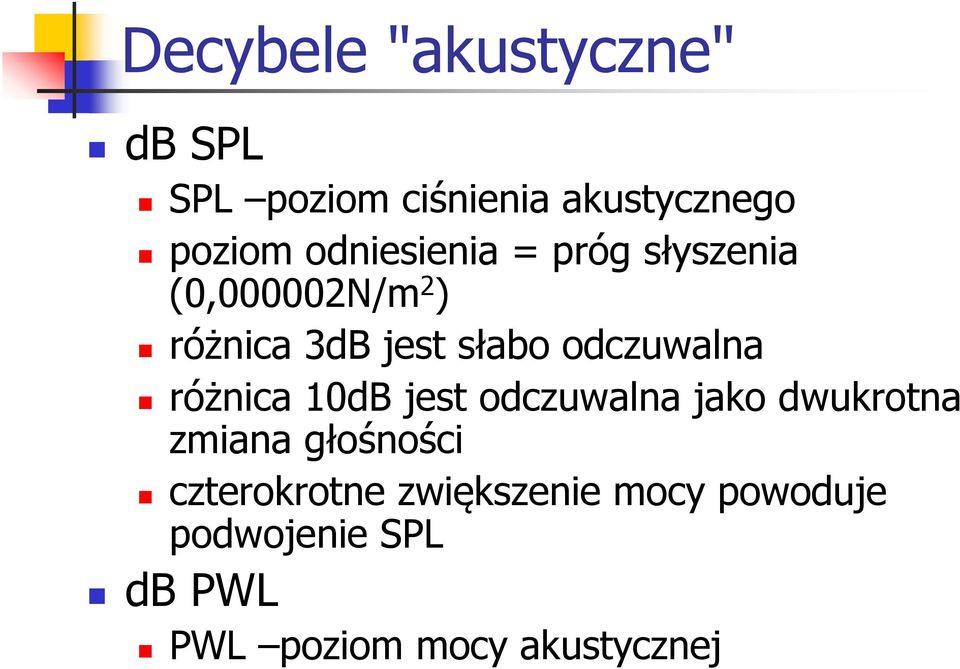 Decybele "akustyczne"

dB SPL

SPL –poziom ciśnienia akustycznego

poziom odniesienia = próg słyszenia (0,000002N/m$^2$)

różnica 3dB jest słabo odczuwalna

różnica 10dB jest odczuwalna jako dwukrotna zmiana głośności

czterokrotne zwiększenie mocy powoduje podwojenie SPL

dB PWL

PWL –poziom mocy akustycznej